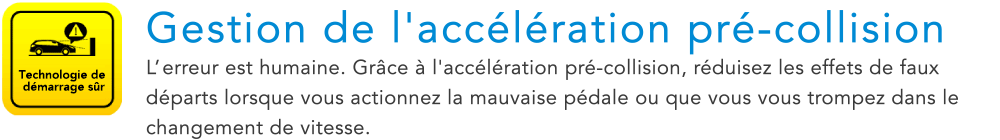 Technologie de démarrage sûr

Gestion de l'accélération pré-collision

L’erreur est humaine. Grâce à l'accélération pré-collision, réduisez les effets de faux départs lorsque vous actionnez la mauvaise pédale ou que vous vous trompez dans le changement de vitesse.